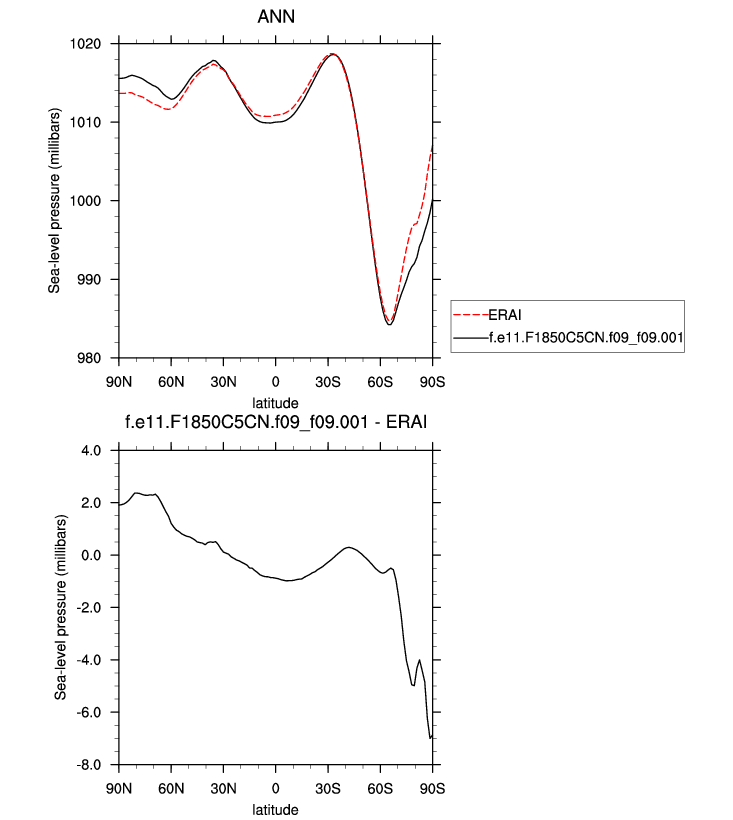 ANN

Sea-level pressure (millibars)

1020
1010
1000
990
980

90N 60N 30N 0 30S 60S 90S

latitude

ERAI
f.e11.F1850C5CN.f09_f09.001

f.e11.F1850C5CN.f09_f09.001 - ERAI

Sea-level pressure (millibars)

4.0
2.0
0.0
-2.0
-4.0
-6.0
-8.0

90N 60N 30N 0 30S 60S 90S

latitude